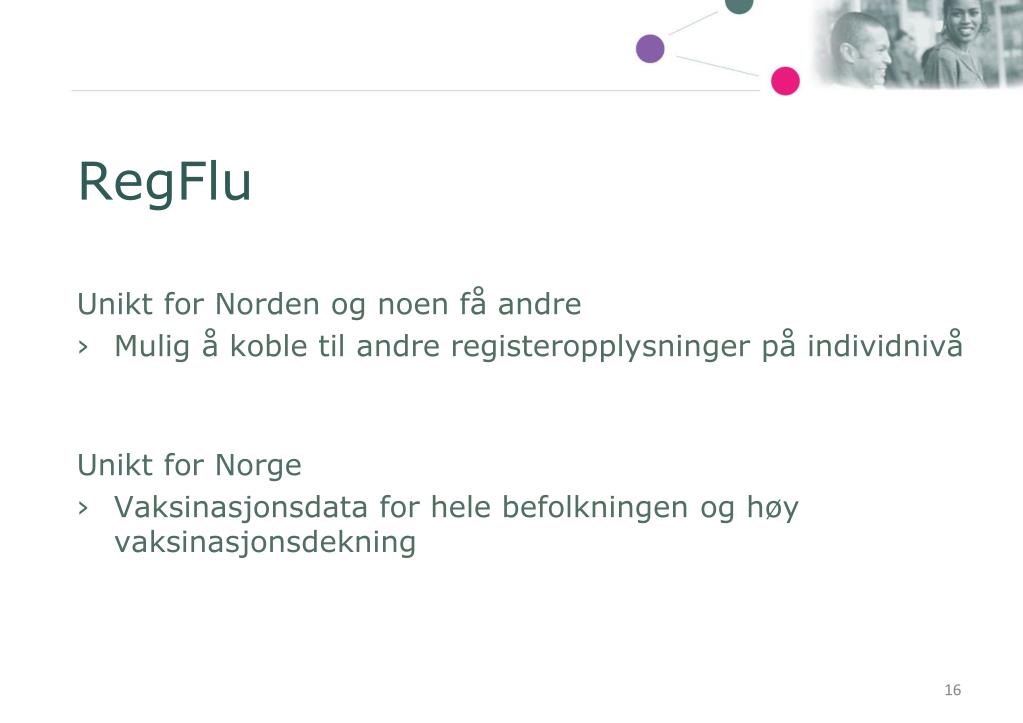 RegFlu

Unikt for Norden og noen få andre
› Mulig å koble til andre registeropplysninger på individnivå

Unikt for Norge
› Vaksinasjonsdata for hele befolkningen og høy vaksinasjonsdekning

16